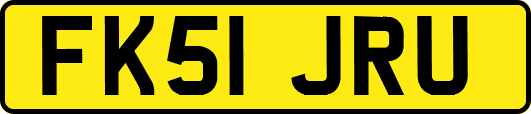 FK51 JRU